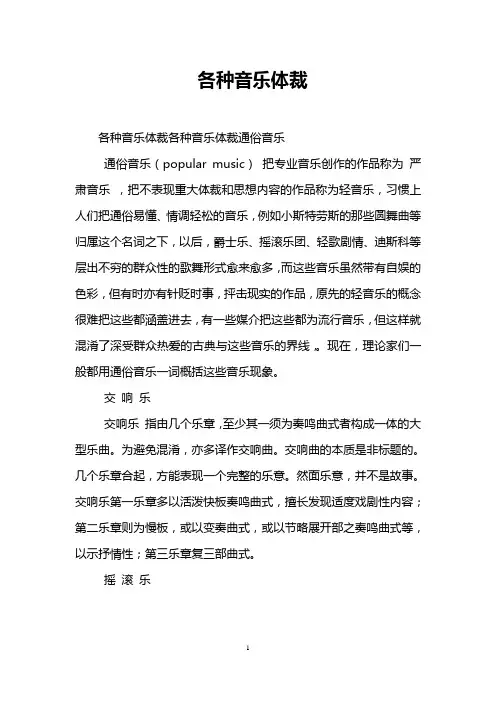 各种音乐体裁

各种音乐体裁各种音乐体裁通俗音乐

通俗音乐（popular music） 把专业音乐创作的作品称为 严肃音乐 ，把不表现重大体裁和思想内容的作品称为轻音乐，习惯上人们把通俗易懂、情调轻松的音乐，例如小斯特劳斯的那些圆舞曲等归属这个名词之下，以后，爵士乐、摇滚乐团、轻歌剧情、迪斯科等层出不穷的群众性的歌舞形式愈来愈多，而这些音乐虽然带有自娱的色彩，但有时亦有针贬时事，抨击现实的作品，原先的轻音乐的概念很难把这些都涵盖进去，有一些媒介把这些都为流行音乐，但这样就混淆了深受群众热爱的古典与这些音乐的界线 。现在，理论家们一般都用通俗音乐一词概括这些音乐现象。

交 响 乐

交响乐 指由几个乐章，至少其一须为奏鸣曲式者构成一体的大型乐曲。为避免混淆，亦多译作交响曲。交响曲的本质是非标题的。几个乐章合起，方能表现一个完整的乐意。然面乐意，并不是故事。交响乐第一乐章多以活泼快板奏鸣曲式，擅长发现适度戏剧性内容；第二乐章则为慢板，或以变奏曲式，或以节略展开部之奏鸣曲式等，以示抒情性；第三乐章复三部曲式。

摇 滚 乐

1